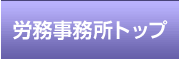 労務事務所トップ